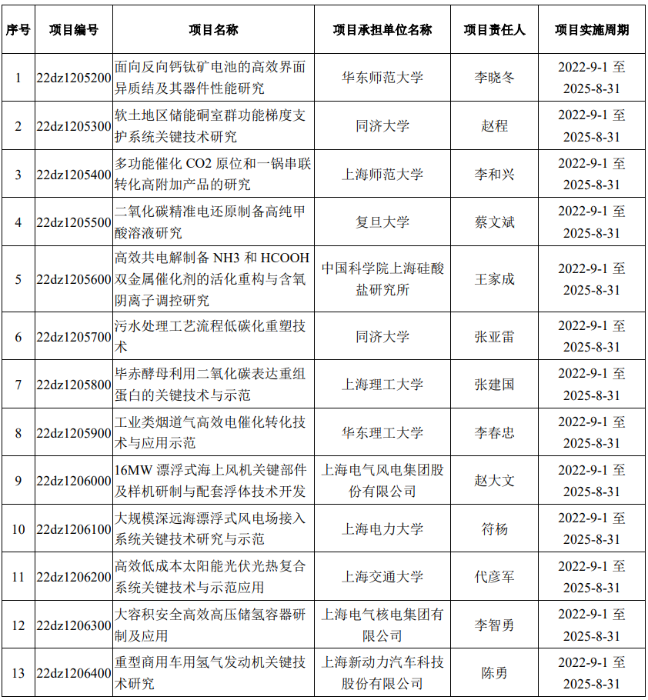 | 序号 | 项目编号 | 项目名称 | 项目承担单位名称 | 项目责任人 | 项目实施周期 |
|---|---|---|---|---|---|
| 1 | 22dz1205200 | 面向反向钙钛矿电池的高效界面异质结及其器件性能研究 | 华东师范大学 | 李晓冬 | 2022-9-1 至 2025-8-31 |
| 2 | 22dz1205300 | 软土地区储能硐室群功能梯度支护系统关键技术研究 | 同济大学 | 赵程 | 2022-9-1 至 2025-8-31 |
| 3 | 22dz1205400 | 多功能催化 CO2 原位和一锅串联转化高附加产品的研究 | 上海师范大学 | 李和兴 | 2022-9-1 至 2025-8-31 |
| 4 | 22dz1205500 | 二氧化碳精准电还原制备高纯甲酸溶液研究 | 复旦大学 | 蔡文斌 | 2022-9-1 至 2025-8-31 |
| 5 | 22dz1205600 | 高效共电解制备 NH3 和 HCOOH 双金属催化剂的活化重构与含氧阴离子调控研究 | 中国科学院上海硅酸盐研究所 | 王家成 | 2022-9-1 至 2025-8-31 |
| 6 | 22dz1205700 | 污水处理工艺流程低碳化重塑技术 | 同济大学 | 张亚雷 | 2022-9-1 至 2025-8-31 |
| 7 | 22dz1205800 | 毕赤酵母利用二氧化碳表达重组蛋白的关键技术与示范 | 上海理工大学 | 张建国 | 2022-9-1 至 2025-8-31 |
| 8 | 22dz1205900 | 工业类烟道气高效电催化转化技术与应用示范 | 华东理工大学 | 李春忠 | 2022-9-1 至 2025-8-31 |
| 9 | 22dz1206000 | 16MW 漂浮式海上风机关键部件及样机研制与配套浮体技术开发 | 上海电气风电集团股份有限公司 | 赵大文 | 2022-9-1 至 2025-8-31 |
| 10 | 22dz1206100 | 大规模深远海漂浮式风电场接入系统关键技术研究与示范 | 上海电力大学 | 符杨 | 2022-9-1 至 2025-8-31 |
| 11 | 22dz1206200 | 高效低成本太阳能光伏光热复合系统关键技术与示范应用 | 上海交通大学 | 代彦军 | 2022-9-1 至 2025-8-31 |
| 12 | 22dz1206300 | 大容积安全高效高压储氢容器研制及应用 | 上海电气核电集团有限公司 | 李智勇 | 2022-9-1 至 2025-8-31 |
| 13 | 22dz1206400 | 重型商用车用氢气发动机关键技术研究 | 上海新动力汽车科技股份有限公司 | 陈勇 | 2022-9-1 至 2025-8-31 |